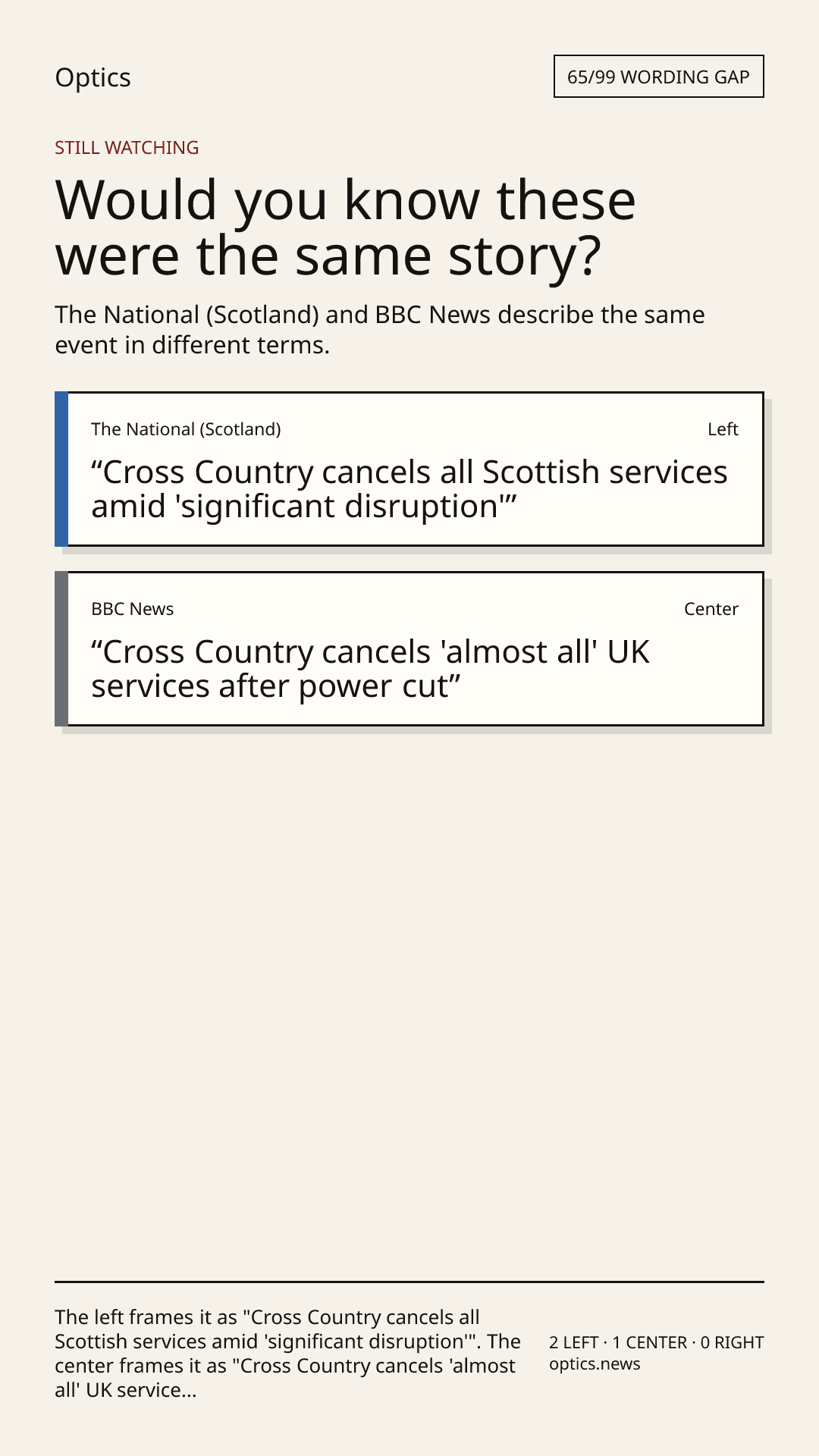 Optics

65/99 WORDING GAP

STILL WATCHING

Would you know these were the same story?

The National (Scotland) and BBC News describe the same event in different terms.

The National (Scotland)

Left

"Cross Country cancels all Scottish services amid 'significant disruption'"

BBC News

Center

"Cross Country cancels 'almost all' UK services after power cut"

The left frames it as "Cross Country cancels all Scottish services amid 'significant disruption'". The center frames it as "Cross Country cancels 'almost all' UK service...

2 LEFT · 1 CENTER · 0 RIGHT
optics.news